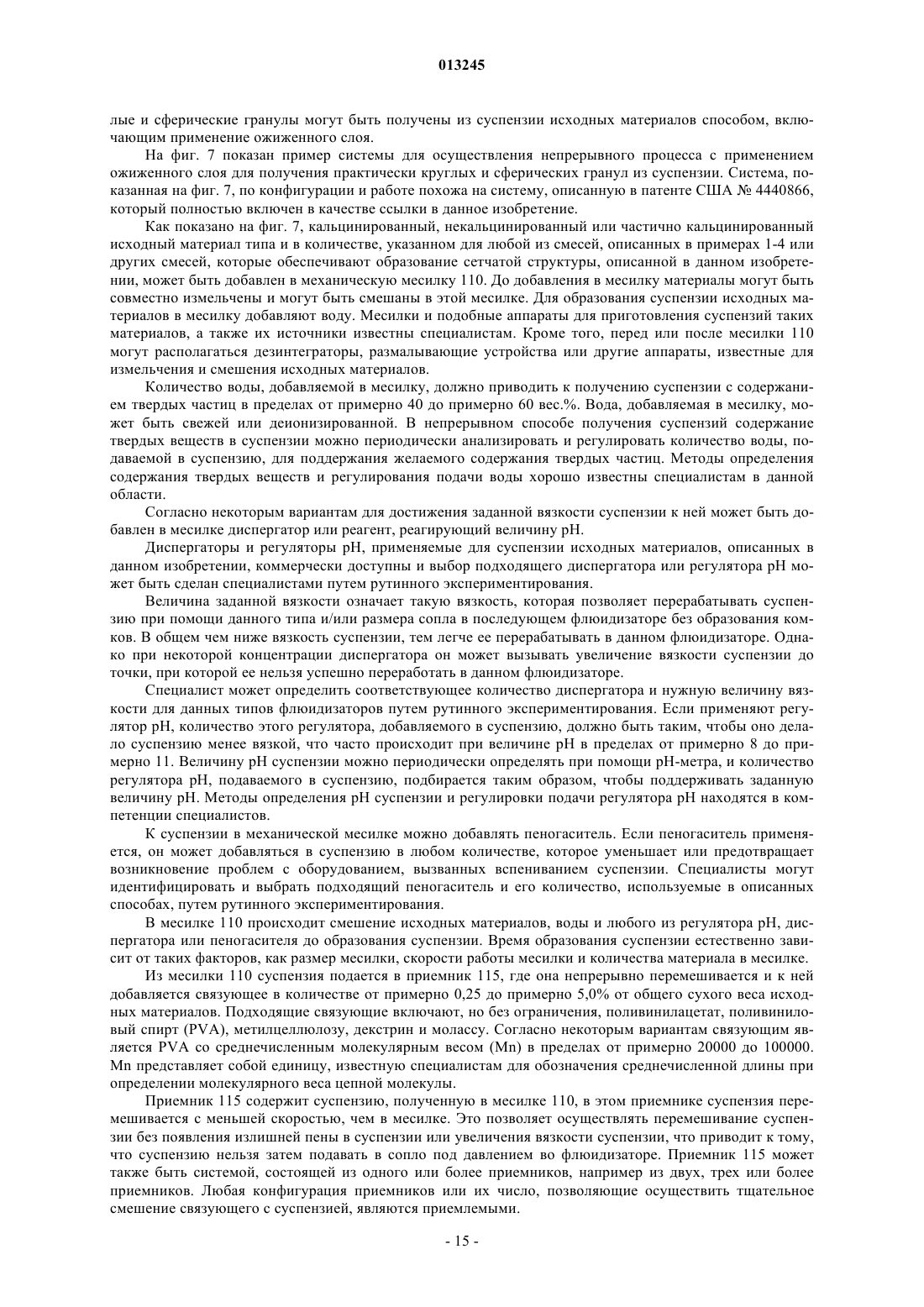 013245

лые и сферические гранулы могут быть получены из суспензии исходных материалов способом, включающим применение ожиженного слоя.

На фиг. 7 показан пример системы для осуществления непрерывного процесса с применением ожиженного слоя для получения практически круглых и сферических гранул из суспензии. Система, показанная на фиг. 7, по конфигурации и работе похожа на систему, описанную в патенте США № 4440866, который полностью включен в качестве ссылки в данное изобретение.

Как показано на фиг. 7, кальцинированный, некальцинированный или частично кальцинированный исходный материал типа и в количестве, указанном для любой из смесей, описанных в примерах 1-4 или других смесей, которые обеспечивают образование сетчатой структуры, описанной в данном изобретении, может быть добавлен в механическую месилку 110. До добавления в месилку материалы могут быть совместно измельчены и могут быть смешаны в этой месилке. Для образования суспензии исходных материалов в месилку добавляют воду. Месилки и подобные аппараты для приготовления суспензий таких материалов, а также их источники известны специалистам. Кроме того, перед или после месилки 110 могут располагаться дезинтеграторы, размалывающие устройства или другие аппараты, известные для измельчения и смешения исходных материалов.

Количество воды, добавляемой в месилку, должно приводить к получению суспензии с содержанием твердых частиц в пределах от примерно 40 до примерно 60 вес.%. Вода, добавляемая в месилку, может быть свежей или деионизированной. В непрерывном способе получения суспензий содержание твердых веществ в суспензии можно периодически анализировать и регулировать количество воды, подаваемой в суспензию, для поддержания желаемого содержания твердых частиц. Методы определения содержания твердых веществ и регулирования подачи воды хорошо известны специалистам в данной области.

Согласно некоторым вариантам для достижения заданной вязкости суспензии к ней может быть добавлен в месилке диспергатор или реагент, реагирующий величину pH.

Диспергаторы и регуляторы pH, применяемые для суспензии исходных материалов, описанных в данном изобретении, коммерчески доступны и выбор подходящего диспергатора или регулятора pH может быть сделан специалистами путем рутинного экспериментирования.

Величина заданной вязкости означает такую вязкость, которая позволяет перерабатывать суспензию при помощи данного типа и/или размера сопла в последующем флюидизаторе без образования комков. В общем чем ниже вязкость суспензии, тем легче ее перерабатывать в данном флюидизаторе. Однако при некоторой концентрации диспергатора он может вызывать увеличение вязкости суспензии до точки, при которой ее нельзя успешно переработать в данном флюидизаторе.

Специалист может определить соответствующее количество диспергатора и нужную величину вязкости для данных типов флюидизаторов путем рутинного экспериментирования. Если применяют регулятор pH, количество этого регулятора, добавляемого в суспензию, должно быть таким, чтобы оно делало суспензию менее вязкой, что часто происходит при величине pH в пределах от примерно 8 до примерно 11. Величину pH суспензии можно периодически определять при помощи pH-метра, и количество регулятора pH, подаваемого в суспензию, подбирается таким образом, чтобы поддерживать заданную величину pH. Методы определения pH суспензии и регулировки подачи регулятора pH находятся в компетенции специалистов.

К суспензии в механической месилке можно добавлять пеногаситель. Если пеногаситель применяется, он может добавляться в суспензию в любом количестве, которое уменьшает или предотвращает возникновение проблем с оборудованием, вызванных вспениванием суспензии. Специалисты могут идентифицировать и выбрать подходящий пеногаситель и его количество, используемые в описанных способах, путем рутинного экспериментирования.

В месилке 110 происходит смешение исходных материалов, воды и любого из регулятора pH, диспергатора или пеногасителя до образования суспензии. Время образования суспензии естественно зависит от таких факторов, как размер месилки, скорости работы месилки и количества материала в месилке.

Из месилки 110 суспензия подается в приемник 115, где она непрерывно перемешивается и к ней добавляется связующее в количестве от примерно 0,25 до примерно 5,0% от общего сухого веса исходных материалов. Подходящие связующие включают, но без ограничения, поливинилацетат, поливиниловый спирт (PVA), метилцеллюлозу, декстрин и молассу. Согласно некоторым вариантам связующим является PVA со среднечисленным молекулярным весом (Mn) в пределах от примерно 20000 до 100000. Mn представляет собой единицу, известную специалистам для обозначения среднечисленной длины при определении молекулярного веса цепной молекулы.

Приемник 115 содержит суспензию, полученную в месилке 110, в этом приемнике суспензия перемешивается с меньшей скоростью, чем в месилке. Это позволяет осуществлять перемешивание суспензии без появления излишней пены в суспензии или увеличения вязкости суспензии, что приводит к тому, что суспензию нельзя затем подавать в сопло под давлением во флюидизаторе. Приемник 115 может также быть системой, состоящей из одного или более приемников, например из двух, трех или более приемников. Любая конфигурация приемников или их число, позволяющие осуществить тщательное смешение связующего с суспензией, являются приемлемыми.

- 15 -